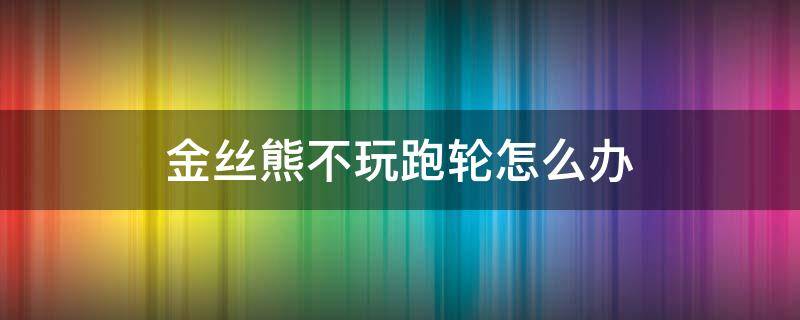 金丝熊不玩跑轮怎么办